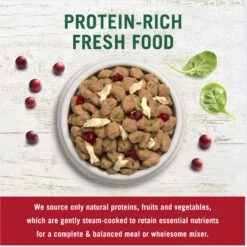 PROTEIN-RICH FRESH FOOD

We source only natural proteins, fruits and vegetables, which are gently steam-cooked to retain essential nutrients for a complete & balanced meal or wholesome mixer.